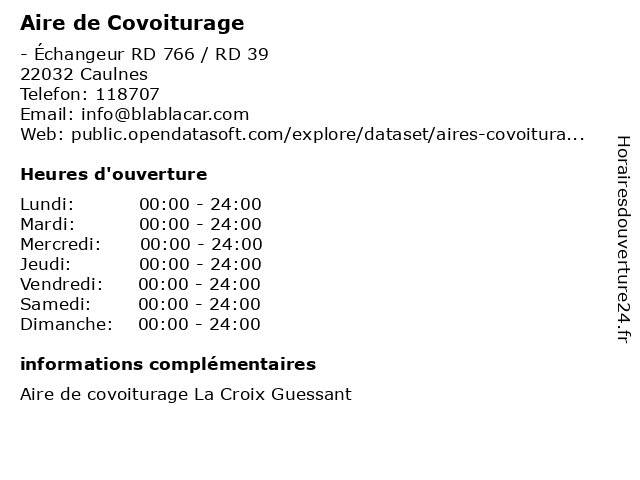 Aire de Covoiturage

- Échangeur RD 766 / RD 39
22032 Caulnes
Telefon: 118707
Email: info@blablacar.com
Web: public.opendatasoft.com/explore/dataset/aires-covoitura...

Heures d'ouverture

Lundi: 00:00 - 24:00
Mardi: 00:00 - 24:00
Mercredi: 00:00 - 24:00
Jeudi: 00:00 - 24:00
Vendredi: 00:00 - 24:00
Samedi: 00:00 - 24:00
Dimanche: 00:00 - 24:00

informations complémentaires

Aire de covoiturage La Croix Guessant

Horairesdouverture24.fr